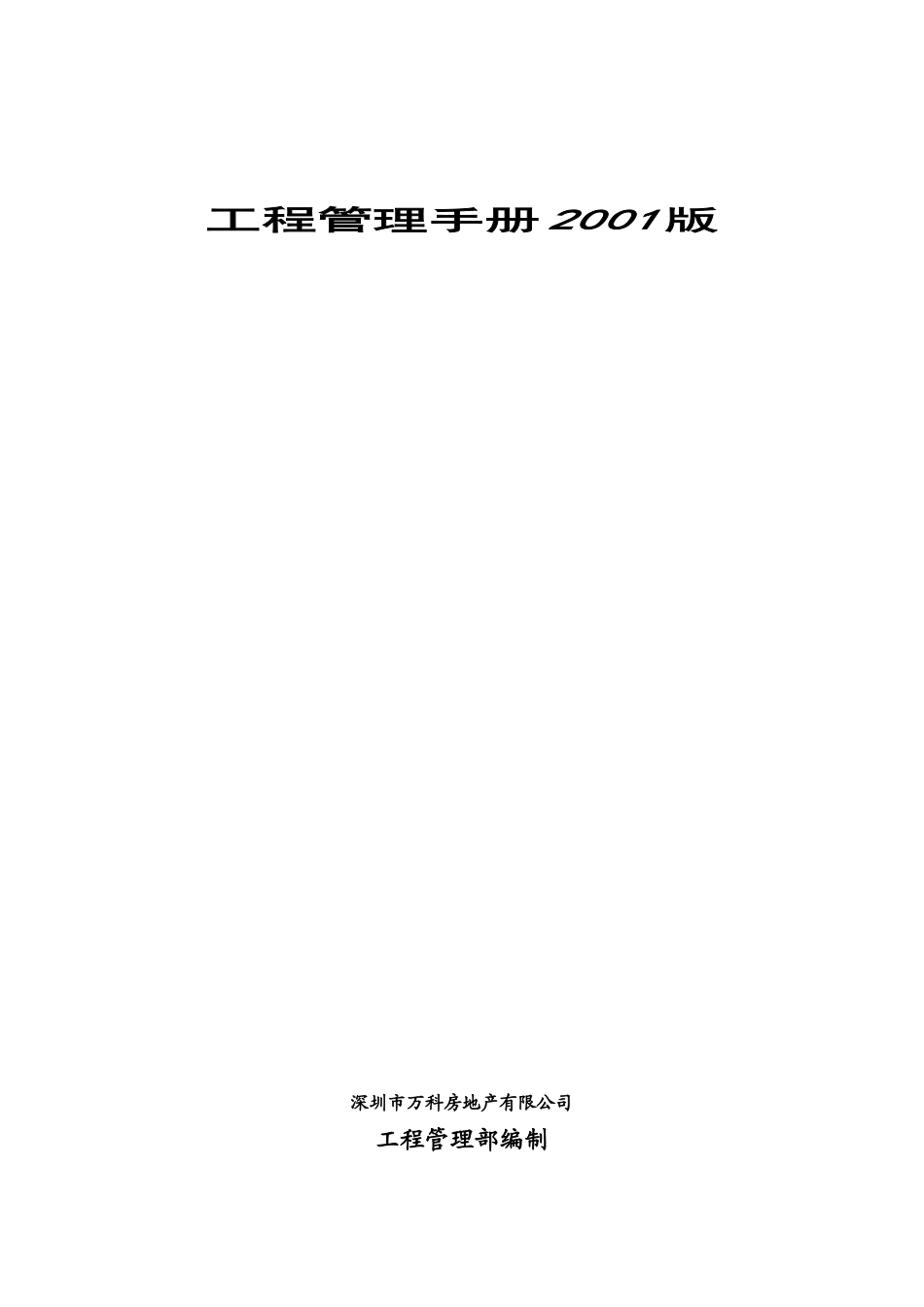 工程管理手册2001版

深圳市万科房地产有限公司

工程管理部编制